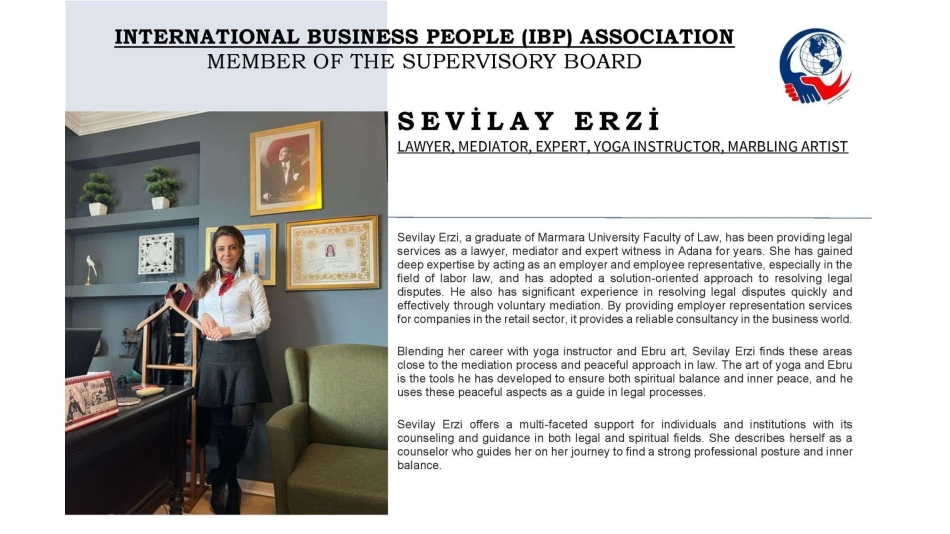 INTERNATIONAL BUSINESS PEOPLE (IBP) ASSOCIATION
MEMBER OF THE SUPERVISORY BOARD

SEVİLAY ERZİ
LAWYER, MEDIATOR, EXPERT, YOGA INSTRUCTOR, MARBLING ARTIST

Sevilay Erzi, a graduate of Marmara University Faculty of Law, has been providing legal services as a lawyer, mediator and expert witness in Adana for years. She has gained deep expertise by acting as an employer and employee representative, especially in the field of labor law, and has adopted a solution-oriented approach to resolving legal disputes. He also has significant experience in resolving legal disputes quickly and effectively through voluntary mediation. By providing employer representation services for companies in the retail sector, it provides a reliable consultancy in the business world.

Blending her career with yoga instructor and Ebru art, Sevilay Erzi finds these areas close to the mediation process and peaceful approach in law. The art of yoga and Ebru is the tools he has developed to ensure both spiritual balance and inner peace, and he uses these peaceful aspects as a guide in legal processes.

Sevilay Erzi offers a multi-faceted support for individuals and institutions with its counseling and guidance in both legal and spiritual fields. She describes herself as a counselor who guides her on her journey to find a strong professional posture and inner balance.